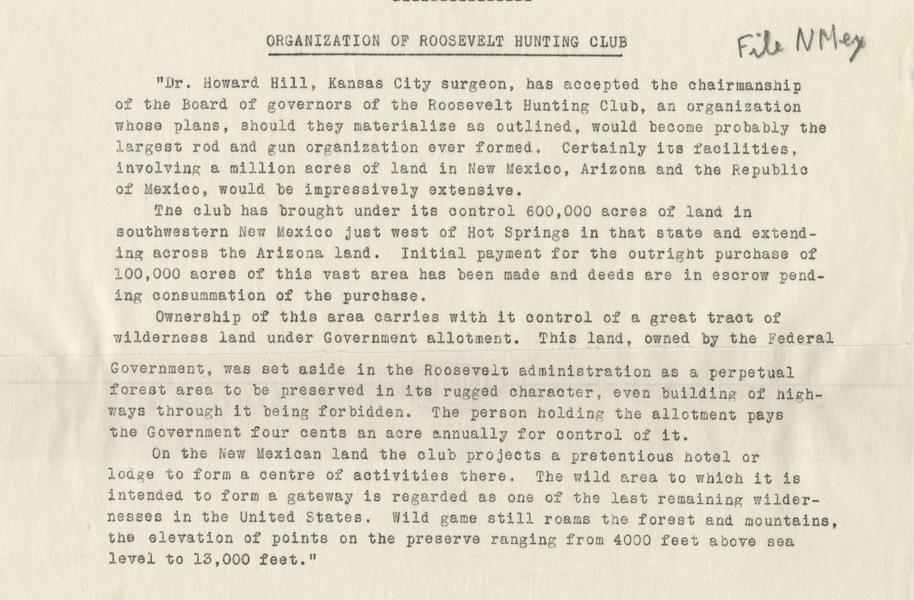 ORGANIZATION OF ROOSEVELT HUNTING CLUB

File N Mex

"Dr. Howard Hill, Kansas City surgeon, has accepted the chairmanship of the Board of governors of the Roosevelt Hunting Club, an organization whose plans, should they materialize as outlined, would become probably the largest rod and gun organization ever formed. Certainly its facilities, involving a million acres of land in New Mexico, Arizona and the Republic of Mexico, would be impressively extensive.

The club has brought under its control 600,000 acres of land in southwestern New Mexico just west of Hot Springs in that state and extending across the Arizona land. Initial payment for the outright purchase of 100,000 acres of this vast area has been made and deeds are in escrow pending consummation of the purchase.

Ownership of this area carries with it control of a great tract of wilderness land under Government allotment. This land, owned by the Federal Government, was set aside in the Roosevelt administration as a perpetual forest area to be preserved in its rugged character, even building of highways through it being forbidden. The person holding the allotment pays the Government four cents an acre annually for control of it.

On the New Mexican land the club projects a pretentious hotel or lodge to form a centre of activities there. The wild area to which it is intended to form a gateway is regarded as one of the last remaining wildernesses in the United States. Wild game still roams the forest and mountains, the elevation of points on the preserve ranging from 4000 feet above sea level to 13,000 feet."